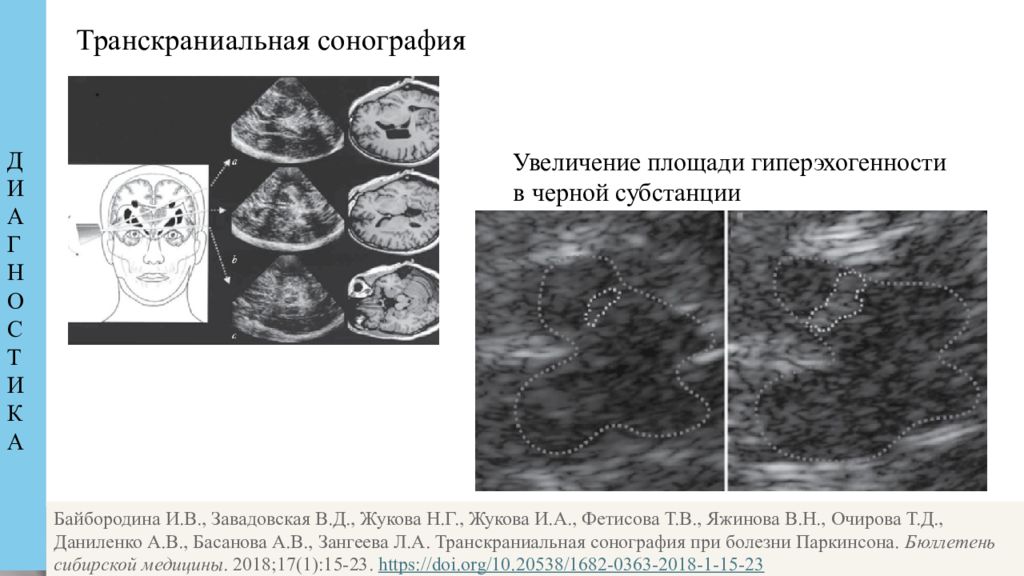 Д
И
А
Г
Н
О
С
Т
И
К
А

Транскраниальная сонография

a

b

c

Увеличение площади гиперэхогенности в черной субстанции

Байбородина И.В., Завадовская В.Д., Жукова Н.Г., Жукова И.А., Фетисова Т.В., Яжинова В.Н., Очирова Т.Д., Даниленко А.В., Басанова А.В., Зангеева Л.А. Транскраниальная сонография при болезни Паркинсона. Бюллетень сибирской медицины. 2018;17(1):15-23. https://doi.org/10.20538/1682-0363-2018-1-15-23